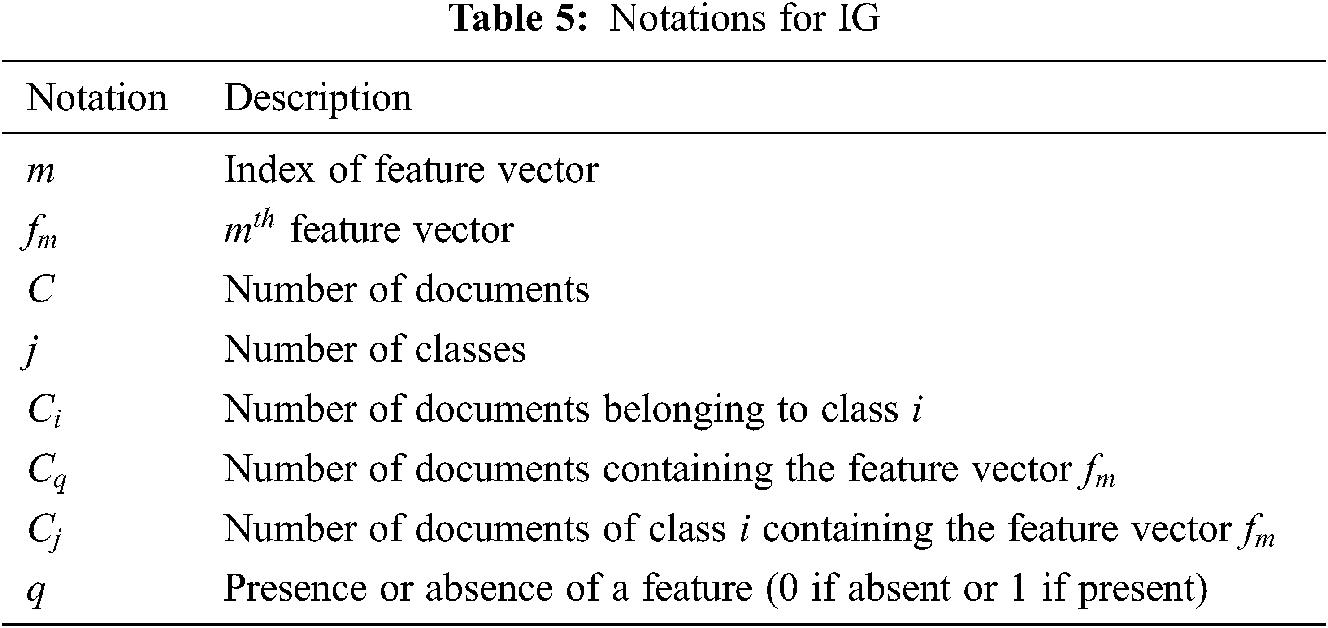 Table 5: Notations for IG

| Notation | Description |
|---|---|
| m | Index of feature vector |
| $f_m$ | $m^{th}$ feature vector |
| C | Number of documents |
| j | Number of classes |
| $C_i$ | Number of documents belonging to class i |
| $C_q$ | Number of documents containing the feature vector $f_m$ |
| $C_j$ | Number of documents of class i containing the feature vector $f_m$ |
| q | Presence or absence of a feature (0 if absent or 1 if present) |